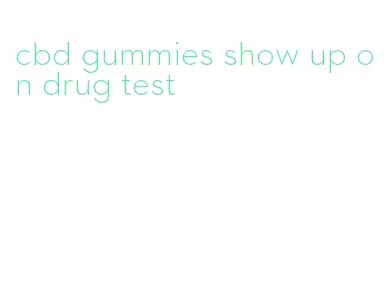 cbd gummies show up on drug test